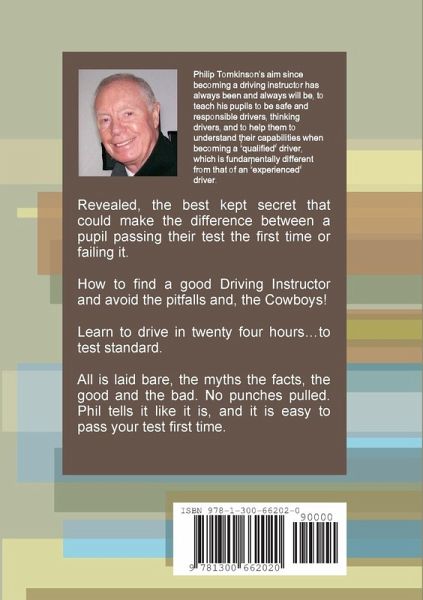 Philip Tomkinson's aim since becoming a driving instructor has always been and always will be, to teach his pupils to be safe and responsible drivers, thinking drivers, and to help them to understand their capabilities when becoming a 'qualified' driver, which is fundamentally different from that of an 'experienced' driver.

Revealed, the best kept secret that could make the difference between a pupil passing their test the first time or failing it.

How to find a good Driving Instructor and avoid the pitfalls and, the Cowboys!

Learn to drive in twenty four hours…to test standard.

All is laid bare, the myths the facts, the good and the bad. No punches pulled. Phil tells it like it is, and it is easy to pass your test first time.

ISBN 978-1-300-66202-0

90000

9 781300 662020